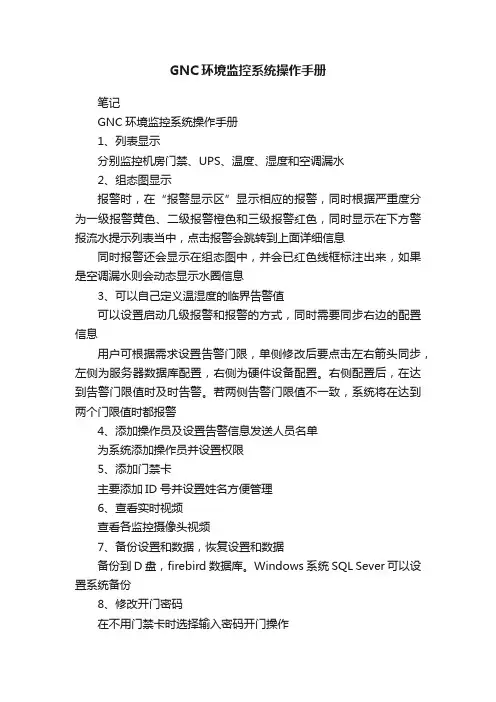 GNC环境监控系统操作手册

笔记

GNC 环境监控系统操作手册

1、列表显示

分别监控机房门禁、UPS、温度、湿度和空调漏水

2、组态图显示

报警时，在“报警显示区”显示相应的报警，同时根据严重度分为一级报警黄色、二级报警橙色和三级报警红色，同时显示在下方警报流水提示列表当中，点击报警会跳转到上面详细信息

同时报警还会显示在组态图中，并会已红色线框标注出来，如果是空调漏水则会动态显示水圈信息

3、可以自己定义温湿度的临界告警值

可以设置启动几级报警和报警的方式，同时需要同步右边的配置信息

用户可根据需求设置告警门限，单侧修改后要点击左右箭头同步，左侧为服务器数据库配置，右侧为硬件设备配置。右侧配置后，在达到告警门限值时及时告警。若两侧告警门限值不一致，系统将在达到两个门限值时都报警

4、添加操作员及设置告警信息发送人员名单

为系统添加操作员并设置权限

5、添加门禁卡

主要添加 ID 号并设置姓名方便管理

6、查看实时视频

查看各监控摄像头视频

7、备份设置和数据，恢复设置和数据

备份到 D 盘，firebird 数据库。Windows 系统 SQL Sever 可以设置系统备份

8、修改开门密码

在不用门禁卡时选择输入密码开门操作